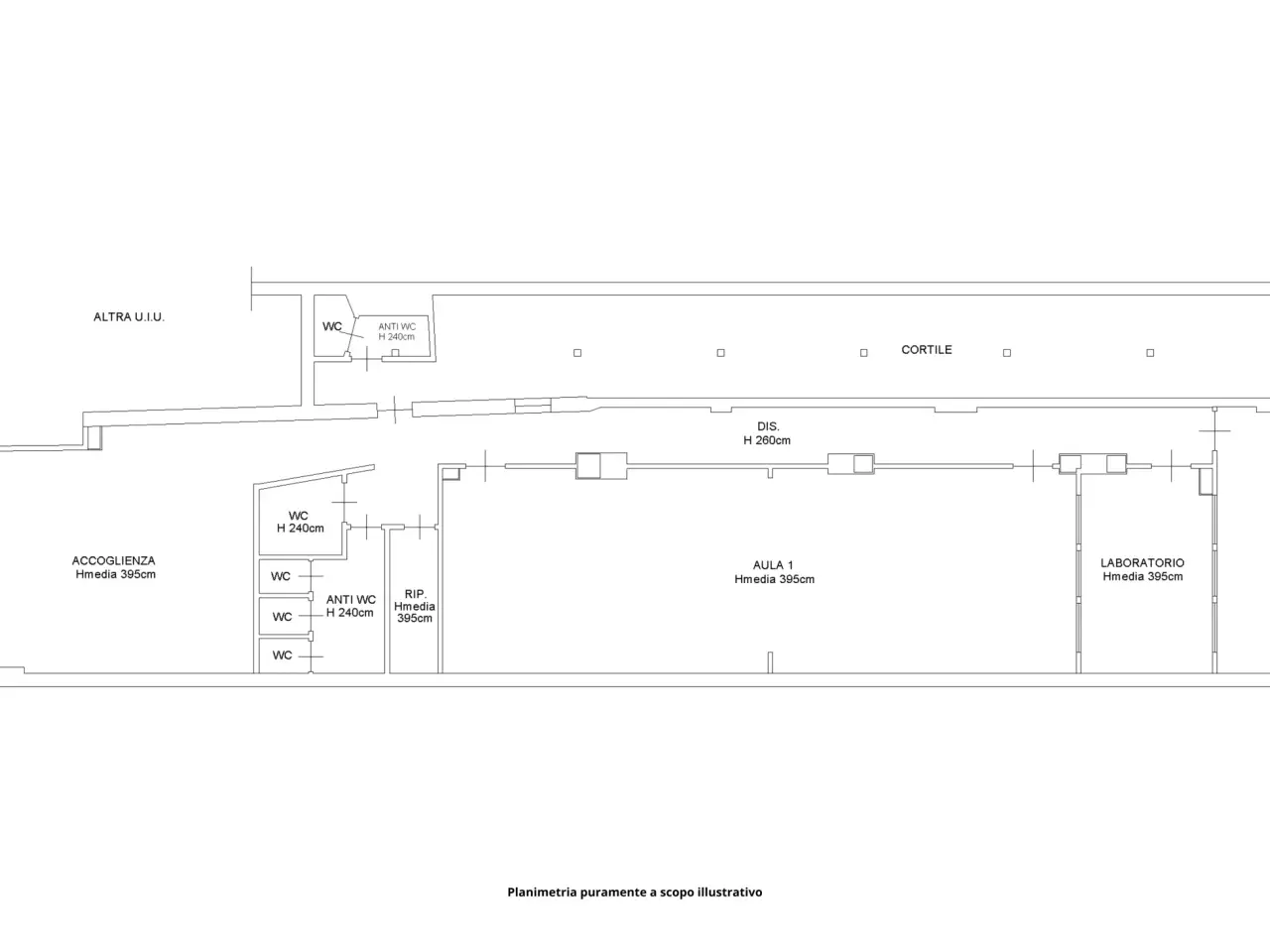 ALTRA U.I.U.

WC

ANTI WC
H 240cm

CORTILE

DIS.
H 260cm

WC
H 240cm

ACCOGLIENZA
Hmedia 395cm

WC

WC

WC

ANTI WC
H 240cm

RIP.
Hmedia
395cm

AULA 1
Hmedia 395cm

LABORATORIO
Hmedia 395cm

Planimetria puramente a scopo illustrativo